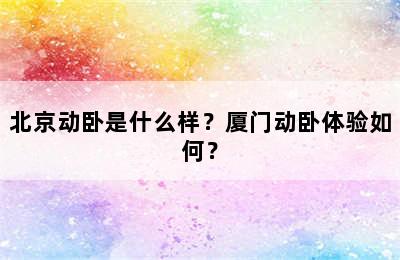 北京动卧是什么样？厦门动卧体验如何？